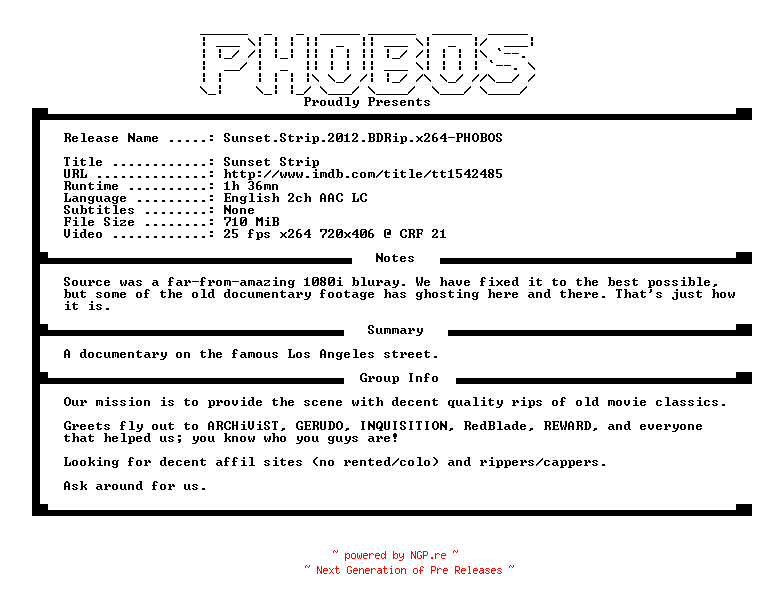 PHOBOS

Proudly Presents

Release Name .....: Sunset.Strip.2012.BDRip.x264-PHOBOS

Title ............: Sunset Strip
URL ..............: http://www.imdb.com/title/tt1542485
Runtime ..........: 1h 36mn
Language .........: English 2ch AAC LC
Subtitles ........: None
File Size ........: 710 MiB
Video ............: 25 fps x264 720x406 @ CRF 21

Notes

Source was a far-from-amazing 1080i bluray. We have fixed it to the best possible, but some of the old documentary footage has ghosting here and there. That's just how it is.

Summary

A documentary on the famous Los Angeles street.

Group Info

Our mission is to provide the scene with decent quality rips of old movie classics.

Greets fly out to ARCHiViST, GERUDO, INQUISITION, RedBlade, REWARD, and everyone that helped us; you know who you guys are!

Looking for decent affil sites (no rented/colo) and rippers/cappers.

Ask around for us.

~ powered by NGP.re ~
~ Next Generation of Pre Releases ~